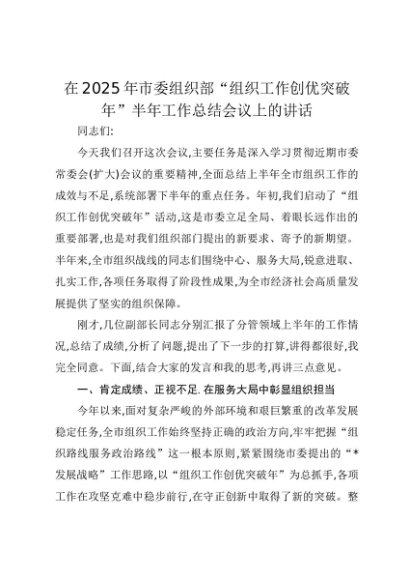 在2025年市委组织部“组织工作创优突破年”半年工作总结会议上的讲话

同志们:

今天我们召开这次会议,主要任务是深入学习贯彻近期市委常委会(扩大)会议的重要精神,全面总结上半年全市组织工作的成效与不足,系统部署下半年的重点任务。年初,我们启动了“组织工作创优突破年”活动,这是市委立足全局、着眼长远作出的重要部署,也是对我们组织部门提出的新要求、寄予的新期望。半年来,全市组织战线的同志们围绕中心、服务大局,锐意进取、扎实工作,各项任务取得了阶段性成果,为全市经济社会高质量发展提供了坚实的组织保障。

刚才,几位副部长同志分别汇报了分管领域上半年的工作情况,总结了成绩,分析了问题,提出了下一步的打算,讲得都很好,我完全同意。下面,结合大家的发言和我的思考,再讲三点意见。

一、肯定成绩、正视不足,在服务大局中彰显组织担当

今年以来,面对复杂严峻的外部环境和艰巨繁重的改革发展稳定任务,全市组织工作始终坚持正确的政治方向,牢牢把握“组织路线服务政治路线”这一根本原则,紧紧围绕市委提出的“*发展战略”工作思路,以“组织工作创优突破年”为总抓手,各项工作在攻坚克难中稳步前行,在守正创新中取得了新的突破。整